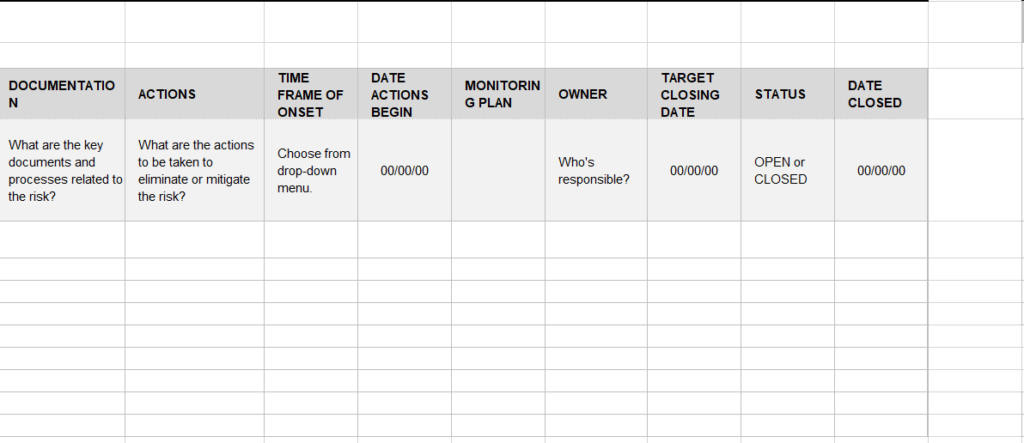 | DOCUMENTATION | ACTIONS | TIME FRAME OF ONSET | DATE ACTIONS BEGIN | MONITORING PLAN | OWNER | TARGET CLOSING DATE | STATUS | DATE CLOSED |
|---|---|---|---|---|---|---|---|---|
| What are the key documents and processes related to the risk? | What are the actions to be taken to eliminate or mitigate the risk? | Choose from drop-down menu. | 00/00/00 | | Who's responsible? | 00/00/00 | OPEN or CLOSED | 00/00/00 |